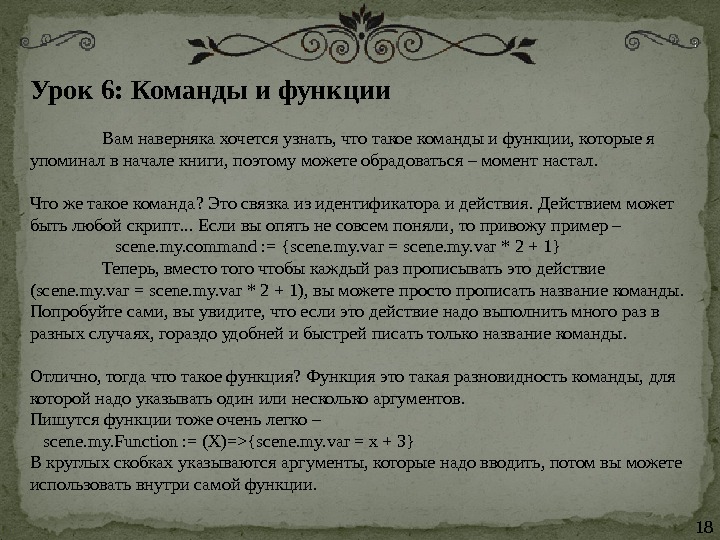 Урок 6: Команды и функции

Вам наверняка хочется узнать, что такое команды и функции, которые я упоминал в начале книги, поэтому можете обрадоваться – момент настал.

Что же такое команда? Это связка из идентификатора и действия. Действием может быть любой скрипт... Если вы опять не совсем поняли, то привожу пример –

scene.my.command := {scene.my.var = scene.my.var * 2 + 1}

Теперь, вместо того чтобы каждый раз прописывать это действие (scene.my.var = scene.my.var * 2 + 1), вы можете просто прописать название команды. Попробуйте сами, вы увидите, что если это действие надо выполнить много раз в разных случаях, гораздо удобней и быстрей писать только название команды.

Отлично, тогда что такое функция? Функция это такая разновидность команды, для которой надо указывать один или несколько аргументов.
Пишутся функции тоже очень легко –
scene.my.Function := (X)=>{scene.my.var = x + 3}
В круглых скобках указываются аргументы, которые надо вводить, потом вы можете использовать внутри самой функции.

18